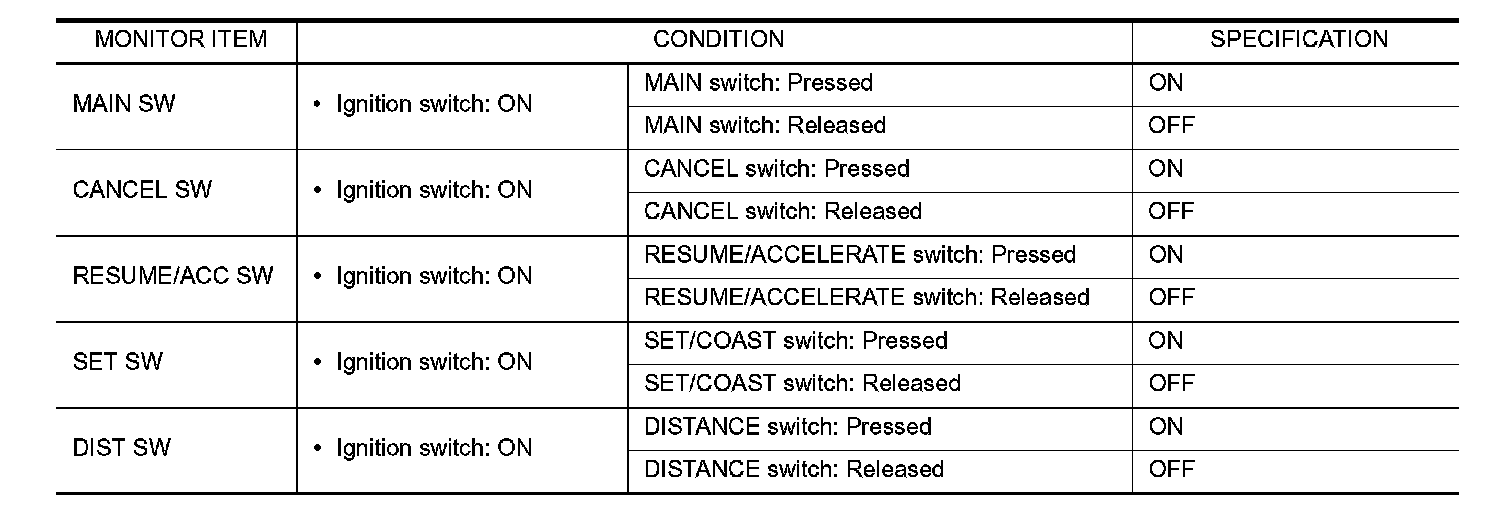 | MONITOR ITEM | CONDITION | | SPECIFICATION |
|---|---|---|---|
| MAIN SW | • Ignition switch: ON | MAIN switch: Pressed | ON |
| | | MAIN switch: Released | OFF |
| CANCEL SW | • Ignition switch: ON | CANCEL switch: Pressed | ON |
| | | CANCEL switch: Released | OFF |
| RESUME/ACC SW | • Ignition switch: ON | RESUME/ACCELERATE switch: Pressed | ON |
| | | RESUME/ACCELERATE switch: Released | OFF |
| SET SW | • Ignition switch: ON | SET/COAST switch: Pressed | ON |
| | | SET/COAST switch: Released | OFF |
| DIST SW | • Ignition switch: ON | DISTANCE switch: Pressed | ON |
| | | DISTANCE switch: Released | OFF |